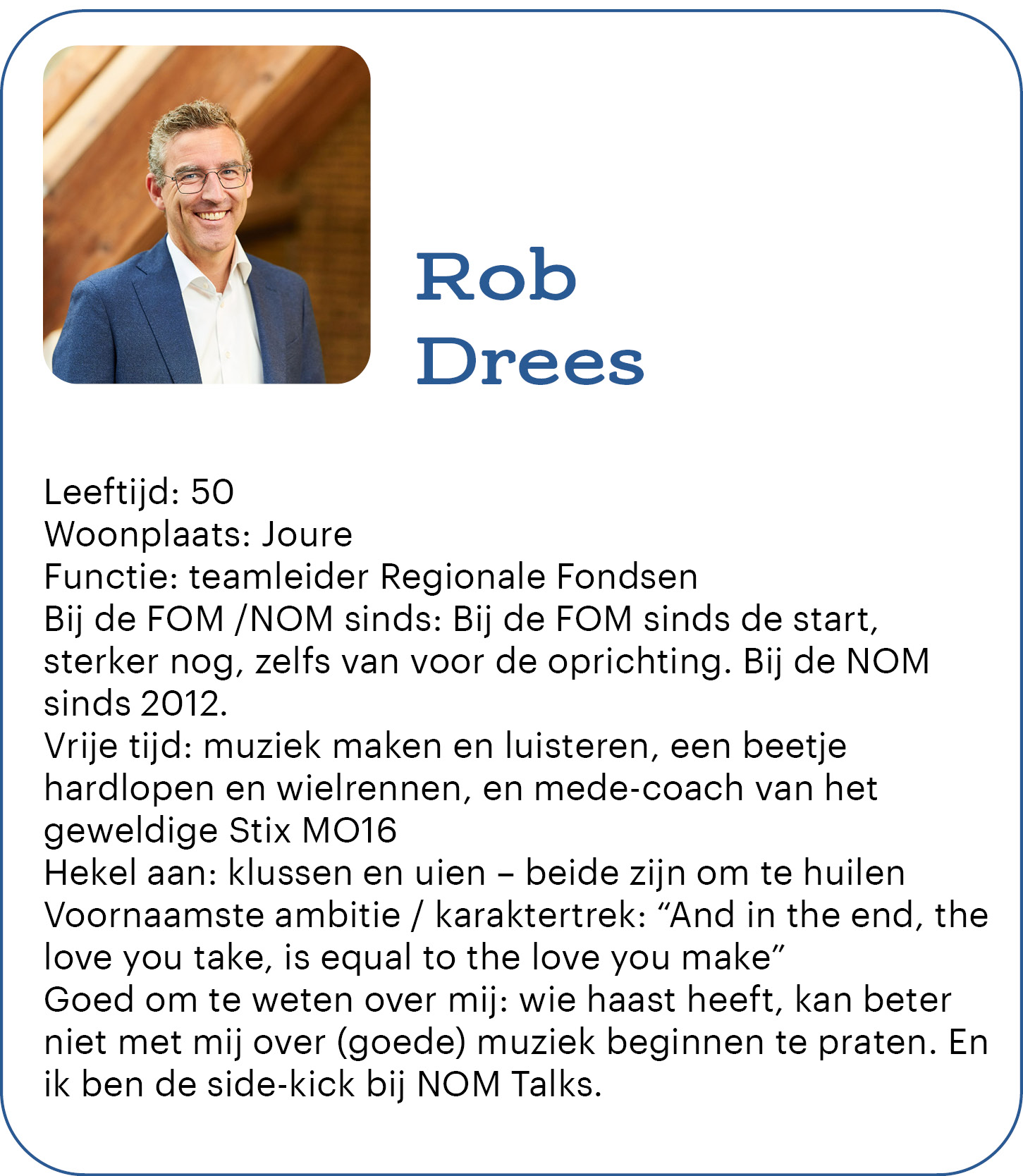 Rob
Drees

Leeftijd: 50
Woonplaats: Joure
Functie: teamleider Regionale Fondsen
Bij de FOM /NOM sinds: Bij de FOM sinds de start, sterker nog, zelfs van voor de oprichting. Bij de NOM sinds 2012.
Vrije tijd: muziek maken en luisteren, een beetje hardlopen en wielrennen, en mede-coach van het geweldige Stix MO16
Hekel aan: klussen en uien – beide zijn om te huilen
Voornaamste ambitie / karaktertrek: “And in the end, the love you take, is equal to the love you make”
Goed om te weten over mij: wie haast heeft, kan beter niet met mij over (goede) muziek beginnen te praten. En ik ben de side-kick bij NOM Talks.